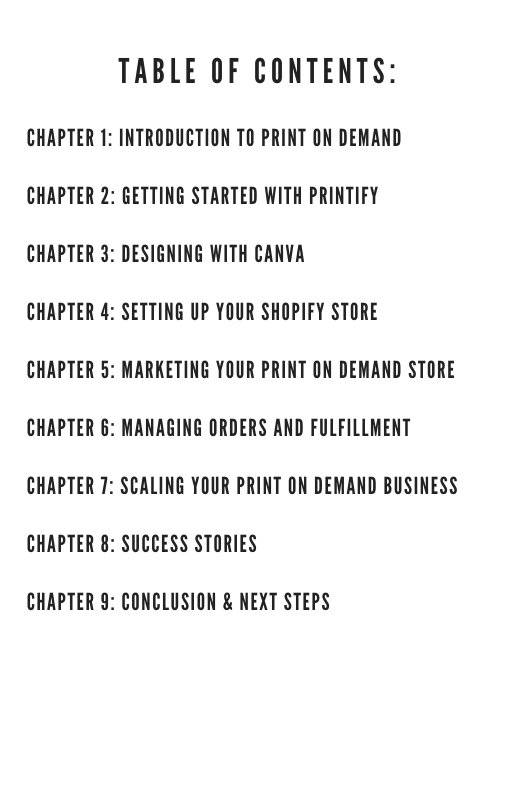 TABLE OF CONTENTS:

CHAPTER 1: INTRODUCTION TO PRINT ON DEMAND

CHAPTER 2: GETTING STARTED WITH PRINTIFY

CHAPTER 3: DESIGNING WITH CANVA

CHAPTER 4: SETTING UP YOUR SHOPIFY STORE

CHAPTER 5: MARKETING YOUR PRINT ON DEMAND STORE

CHAPTER 6: MANAGING ORDERS AND FULFILLMENT

CHAPTER 7: SCALING YOUR PRINT ON DEMAND BUSINESS

CHAPTER 8: SUCCESS STORIES

CHAPTER 9: CONCLUSION & NEXT STEPS